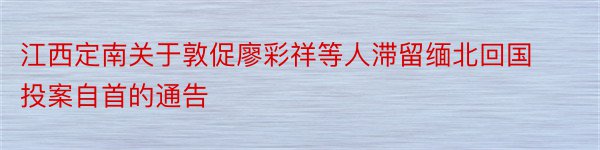 江西定南关于敦促廖彩祥等人滞留缅北回国投案自首的通告